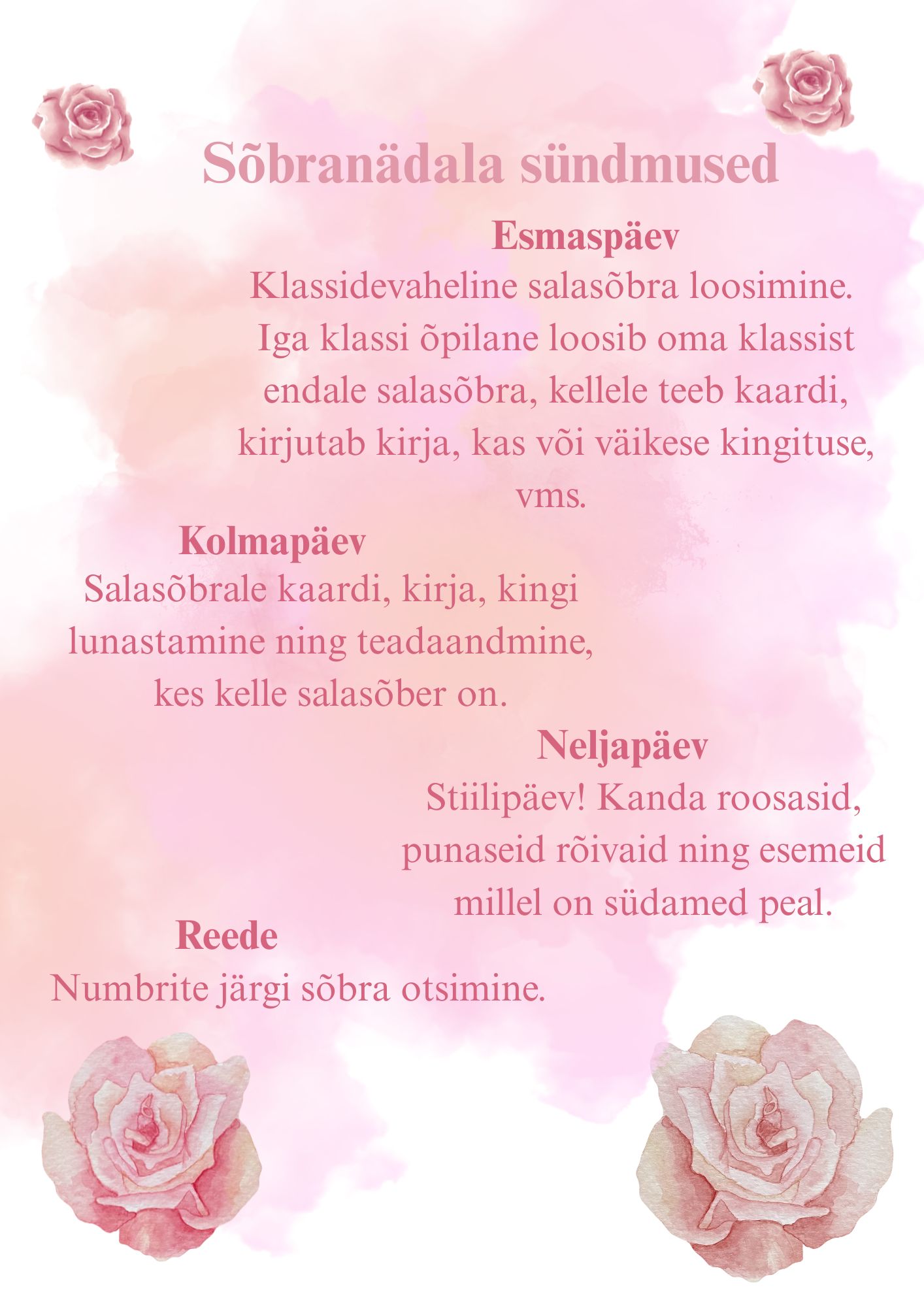 Sõbranädala sündmused

Esmaspäev
Klassidevaheline salasõbra loosimine. Iga klassi õpilane loosib oma klassist endale salasõbra, kellele teeb kaardi, kirjutab kirja, kas või väikese kingituse, vms.

Kolmapäev
Salasõbrale kaardi, kirja, kingi lunastamine ning teadaandmine, kes kelle salasõber on.

Neljapäev
Stiilipäev! Kanda roosasid, punaseid rõivaid ning esemeid millel on südamed peal.

Reede
Numbrite järgi sõbra otsimine.